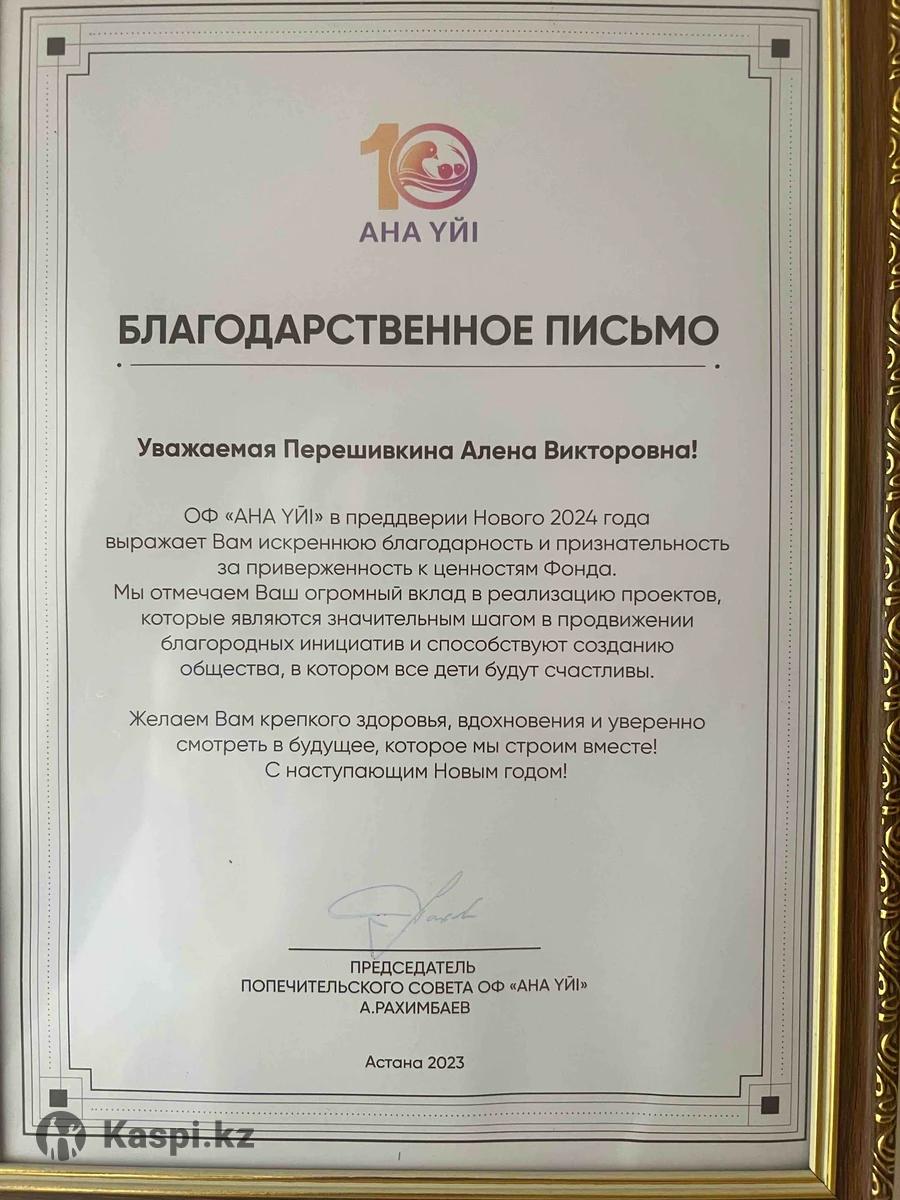 10
АНА ҮЙІ

БЛАГОДАРСТВЕННОЕ ПИСЬМО

Уважаемая Перешивкина Алена Викторовна!

ОФ «АНА ҮЙІ» в преддверии Нового 2024 года выражает Вам искреннюю благодарность и признательность за приверженность к ценностям Фонда. Мы отмечаем Ваш огромный вклад в реализацию проектов, которые являются значительным шагом в продвижении благородных инициатив и способствуют созданию общества, в котором все дети будут счастливы.

Желаем Вам крепкого здоровья, вдохновения и уверенно смотреть в будущее, которое мы строим вместе! С наступающим Новым годом!

ПРЕДСЕДАТЕЛЬ
ПОПЕЧИТЕЛЬСКОГО СОВЕТА ОФ «АНА ҮЙІ»
А.РАХИМБАЕВ

Астана 2023

Kaspi.kz